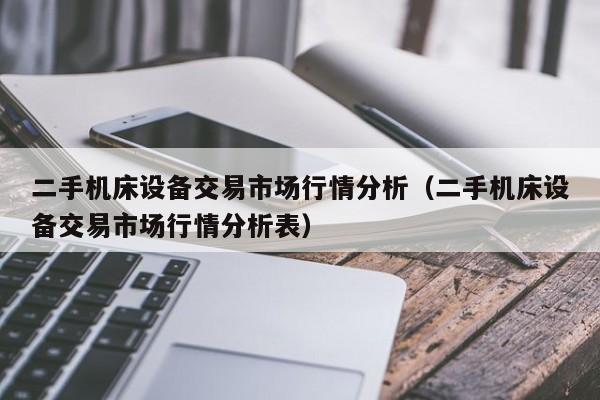 二手机床设备交易市场行情分析（二手机床设备交易市场行情分析表）